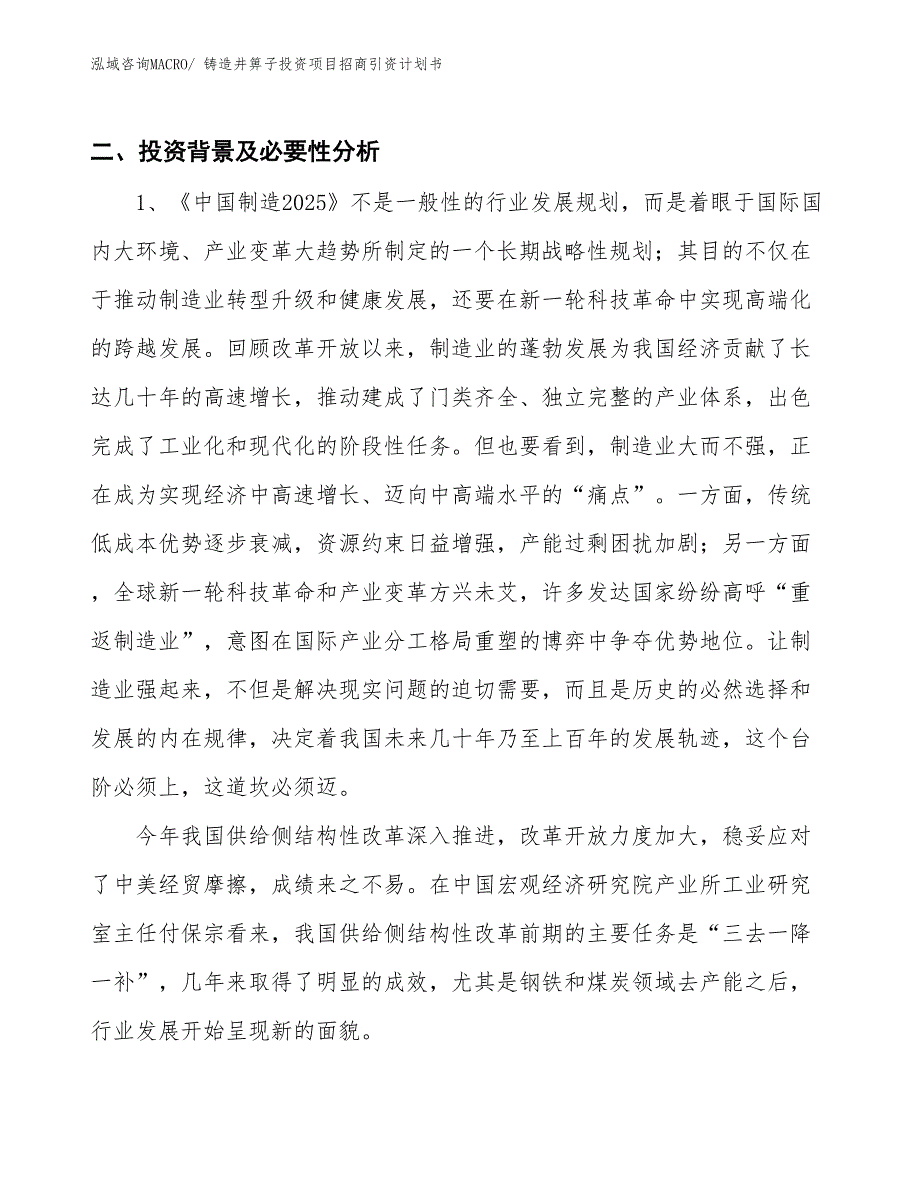 泓域咨询MACRO/ 铸造井箅子投资项目招商引资计划书

二、投资背景及必要性分析

1、《中国制造2025》不是一般性的行业发展规划，而是着眼于国际国内大环境、产业变革大趋势所制定的一个长期战略性规划；其目的不仅在于推动制造业转型升级和健康发展，还要在新一轮科技革命中实现高端化的跨越发展。回顾改革开放以来，制造业的蓬勃发展为我国经济贡献了长达几十年的高速增长，推动建成了门类齐全、独立完整的产业体系，出色完成了工业化和现代化的阶段性任务。但也要看到，制造业大而不强，正在成为实现经济中高速增长、迈向中高端水平的“痛点”。一方面，传统低成本优势逐步衰减，资源约束日益增强，产能过剩困扰加剧；另一方面，全球新一轮科技革命和产业变革方兴未艾，许多发达国家纷纷高呼“重返制造业”，意图在国际产业分工格局重塑的博弈中争夺优势地位。让制造业强起来，不但是解决现实问题的迫切需要，而且是历史的必然选择和发展的内在规律，决定着我国未来几十年乃至上百年的发展轨迹，这个台阶必须上，这道坎必须迈。

今年我国供给侧结构性改革深入推进，改革开放力度加大，稳妥应对了中美经贸摩擦，成绩来之不易。在中国宏观经济研究院产业所工业研究室主任付保宗看来，我国供给侧结构性改革前期的主要任务是“三去一降一补”，几年来取得了明显的成效，尤其是钢铁和煤炭领域去产能之后，行业发展开始呈现新的面貌。